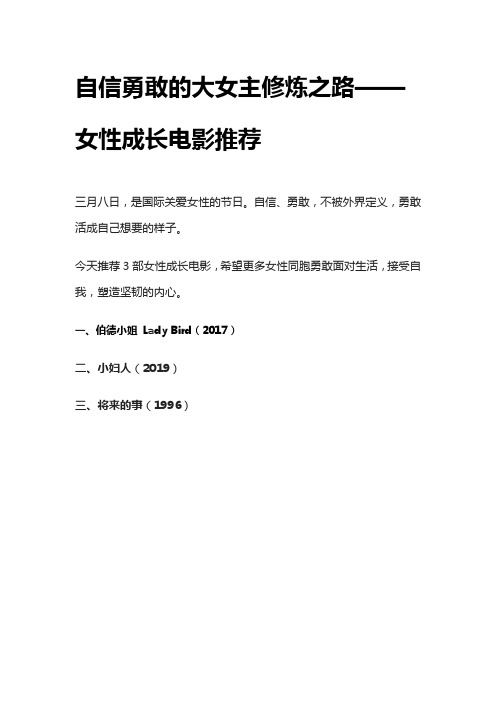 自信勇敢的大女主修炼之路——女性成长电影推荐

三月八日，是国际关爱女性的节日。自信、勇敢，不被外界定义，勇敢活成自己想要的样子。

今天推荐 3 部女性成长电影，希望更多女性同胞勇敢面对生活，接受自我，塑造坚韧的内心。

一、伯德小姐 Lady Bird（2017）

二、小妇人（2019）

三、将来的事（1996）